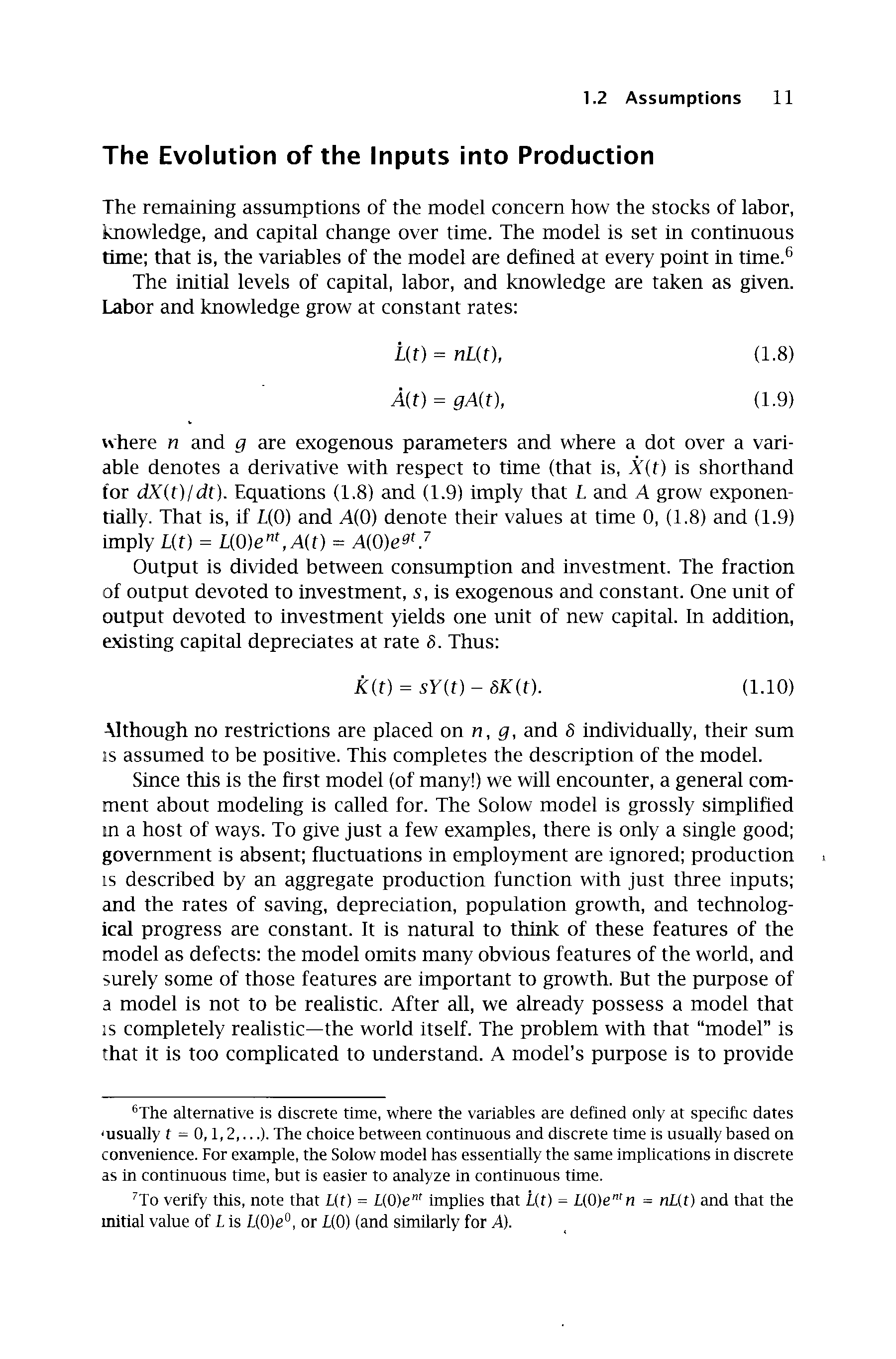 1.2 Assumptions 11

The Evolution of the Inputs into Production

The remaining assumptions of the model concern how the stocks of labor, knowledge, and capital change over time. The model is set in continuous time; that is, the variables of the model are defined at every point in time.$^6$

The initial levels of capital, labor, and knowledge are taken as given. Labor and knowledge grow at constant rates:

$\dot{L}(t) = nL(t),$ (1.8)

$\dot{A}(t) = gA(t),$ (1.9)

where $n$ and $g$ are exogenous parameters and where a dot over a variable denotes a derivative with respect to time (that is, $\dot{X}(t)$ is shorthand for $dX(t)/dt$). Equations (1.8) and (1.9) imply that $L$ and $A$ grow exponentially. That is, if $L(0)$ and $A(0)$ denote their values at time 0, (1.8) and (1.9) imply $L(t) = L(0)e^{nt}, A(t) = A(0)e^{gt}$.$^7$

Output is divided between consumption and investment. The fraction of output devoted to investment, $s$, is exogenous and constant. One unit of output devoted to investment yields one unit of new capital. In addition, existing capital depreciates at rate $\delta$. Thus:

$\dot{K}(t) = sY(t) - \delta K(t).$ (1.10)

Although no restrictions are placed on $n$, $g$, and $\delta$ individually, their sum is assumed to be positive. This completes the description of the model.

Since this is the first model (of many!) we will encounter, a general comment about modeling is called for. The Solow model is grossly simplified in a host of ways. To give just a few examples, there is only a single good; government is absent; fluctuations in employment are ignored; production is described by an aggregate production function with just three inputs; and the rates of saving, depreciation, population growth, and technological progress are constant. It is natural to think of these features of the model as defects: the model omits many obvious features of the world, and surely some of those features are important to growth. But the purpose of a model is not to be realistic. After all, we already possess a model that is completely realistic—the world itself. The problem with that "model" is that it is too complicated to understand. A model's purpose is to provide

$^6$The alternative is discrete time, where the variables are defined only at specific dates (usually $t = 0, 1, 2, \ldots$). The choice between continuous and discrete time is usually based on convenience. For example, the Solow model has essentially the same implications in discrete as in continuous time, but is easier to analyze in continuous time.

$^7$To verify this, note that $L(t) = L(0)e^{nt}$ implies that $\dot{L}(t) = L(0)e^{nt}n = nL(t)$ and that the initial value of $L$ is $L(0)e^0$, or $L(0)$ (and similarly for $A$).